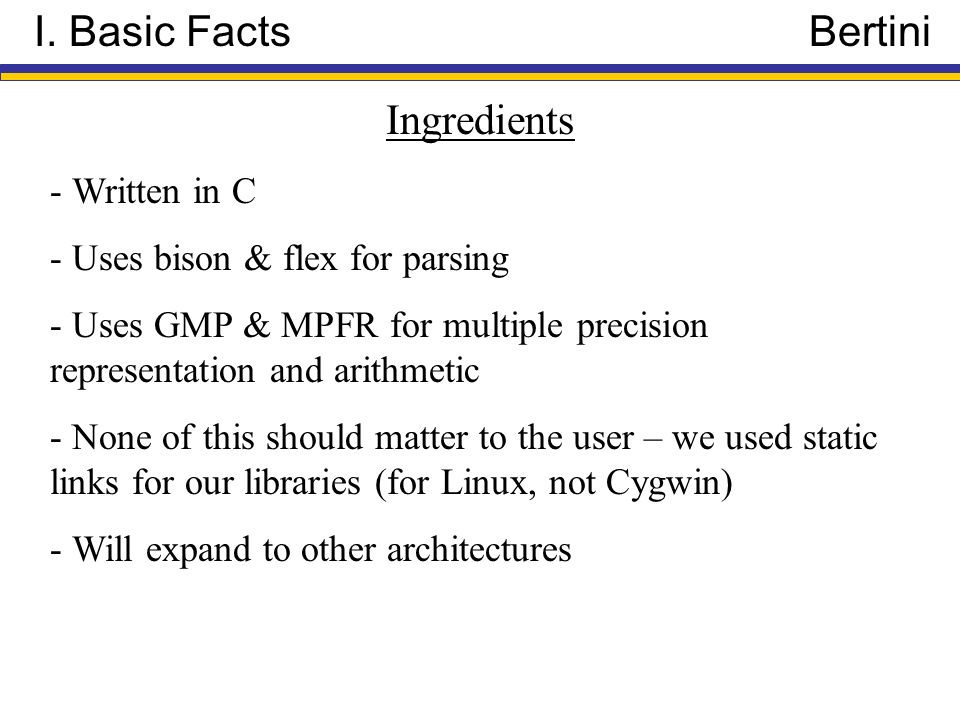 I. Basic Facts

Bertini

Ingredients

- Written in C

- Uses bison & flex for parsing

- Uses GMP & MPFR for multiple precision representation and arithmetic

- None of this should matter to the user – we used static links for our libraries (for Linux, not Cygwin)

- Will expand to other architectures